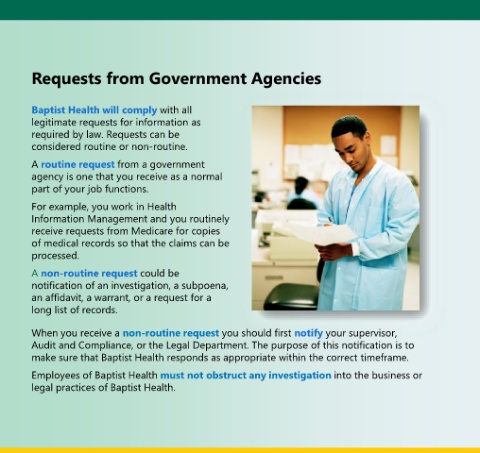 Requests from Government Agencies

Baptist Health will comply with all legitimate requests for information as required by law. Requests can be considered routine or non-routine.

A routine request from a government agency is one that you receive as a normal part of your job functions.

For example, you work in Health Information Management and you routinely receive requests from Medicare for copies of medical records so that the claims can be processed.

A non-routine request could be notification of an investigation, a subpoena, an affidavit, a warrant, or a request for a long list of records.

When you receive a non-routine request you should first notify your supervisor, Audit and Compliance, or the Legal Department. The purpose of this notification is to make sure that Baptist Health responds as appropriate within the correct timeframe.

Employees of Baptist Health must not obstruct any investigation into the business or legal practices of Baptist Health.